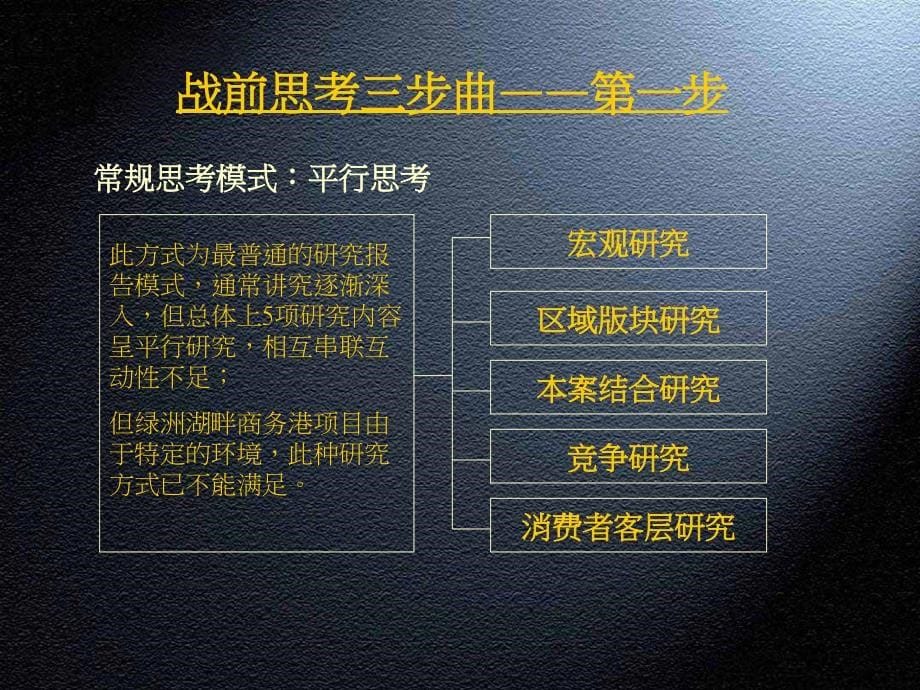 战前思考三步曲——第一步

常规思考模式：平行思考

此方式为最普通的研究报告模式，通常讲究逐渐深入，但总体上5项研究内容呈平行研究，相互串联互动性不足；

但绿洲湖畔商务港项目由于特定的环境，此种研究方式已不能满足。

宏观研究

区域版块研究

本案结合研究

竞争研究

消费者客层研究